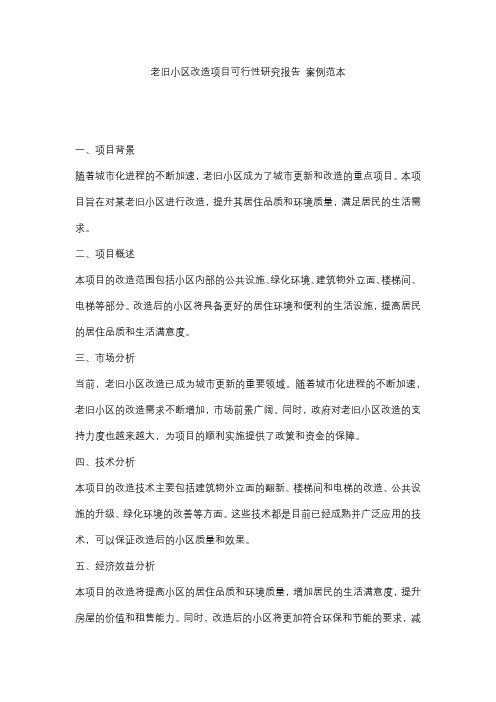 老旧小区改造项目可行性研究报告 案例范本

一、项目背景

随着城市化进程的不断加速，老旧小区成为了城市更新和改造的重点项目。本项目旨在对某老旧小区进行改造，提升其居住品质和环境质量，满足居民的生活需求。

二、项目概述

本项目的改造范围包括小区内部的公共设施、绿化环境、建筑物外立面、楼梯间、电梯等部分。改造后的小区将具备更好的居住环境和便利的生活设施，提高居民的居住品质和生活满意度。

三、市场分析

当前，老旧小区改造已成为城市更新的重要领域。随着城市化进程的不断加速，老旧小区的改造需求不断增加，市场前景广阔。同时，政府对老旧小区改造的支持力度也越来越大，为项目的顺利实施提供了政策和资金的保障。

四、技术分析

本项目的改造技术主要包括建筑物外立面的翻新、楼梯间和电梯的改造、公共设施的升级、绿化环境的改善等方面。这些技术都是目前已经成熟并广泛应用的技术，可以保证改造后的小区质量和效果。

五、经济效益分析

本项目的改造将提高小区的居住品质和环境质量，增加居民的生活满意度，提升房屋的价值和租售能力。同时，改造后的小区将更加符合环保和节能的要求，减